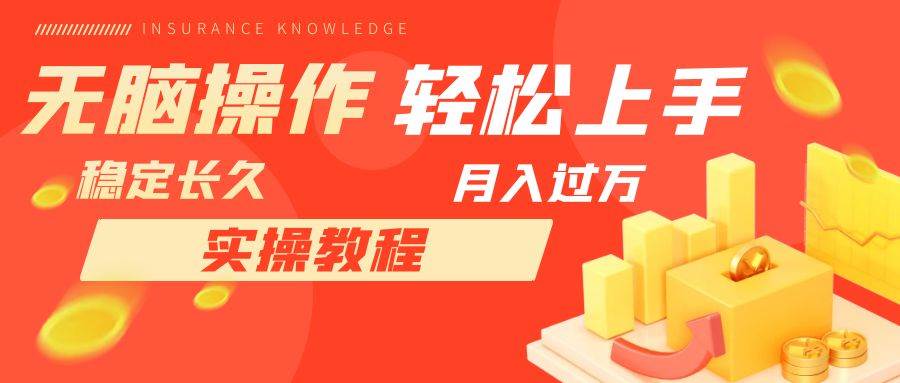 INSURANCE KNOWLEDGE

无脑操作 轻松上手

稳定长久

月入过万

实操教程